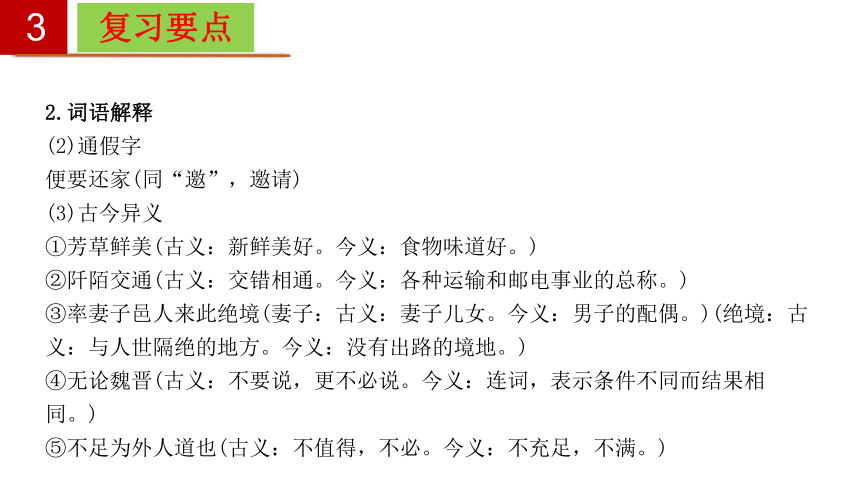 3 复习要点

2.词语解释
(2)通假字
便要还家(同“邀”，邀请)
(3)古今异义
①芳草鲜美(古义：新鲜美好。今义：食物味道好。)
②阡陌交通(古义：交错相通。今义：各种运输和邮电事业的总称。)
③率妻子邑人来此绝境(妻子：古义：妻子儿女。今义：男子的配偶。)(绝境：古义：与人世隔绝的地方。今义：没有出路的境地。)
④无论魏晋(古义：不要说，更不必说。今义：连词，表示条件不同而结果相同。)
⑤不足为外人道也(古义：不值得，不必。今义：不充足，不满。)